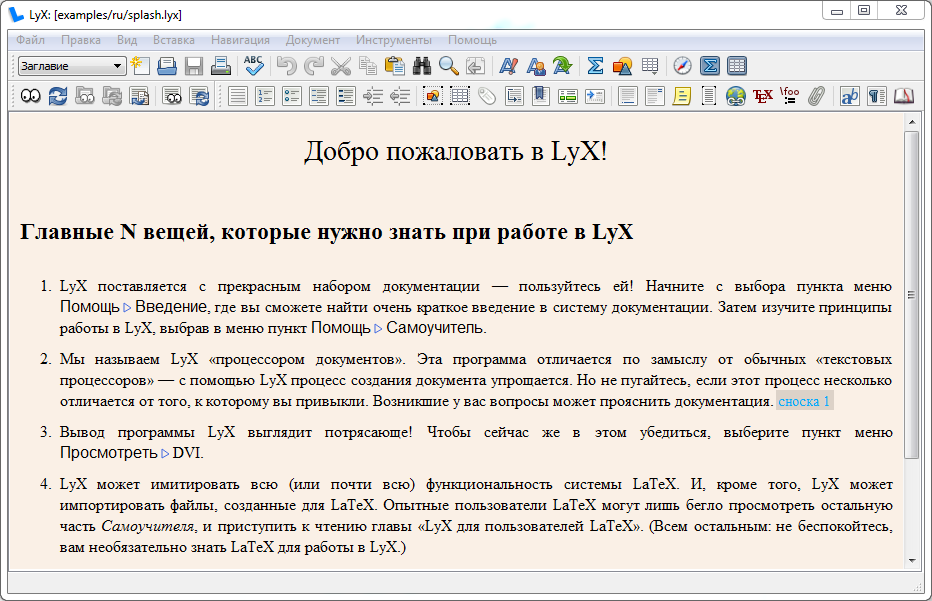 LyX: [examples/ru/splash.lyx]

Файл Правка Вид Вставка Навигация Документ Инструменты Помощь

Заглавие

Добро пожаловать в LyX!

Главные N вещей, которые нужно знать при работе в LyX

1. LyX поставляется с прекрасным набором документации — пользуйтесь ей! Начните с выбора пункта меню Помощь ▷ Введение, где вы сможете найти очень краткое введение в систему документации. Затем изучите принципы работы в LyX, выбрав в меню пункт Помощь ▷ Самоучитель.

2. Мы называем LyX «процессором документов». Эта программа отличается по замыслу от обычных «текстовых процессоров» — с помощью LyX процесс создания документа упрощается. Но не пугайтесь, если этот процесс несколько отличается от того, к которому вы привыкли. Возникшие у вас вопросы может прояснить документация. сноска 1

3. Вывод программы LyX выглядит потрясающе! Чтобы сейчас же в этом убедиться, выберите пункт меню Просмотреть ▷ DVI.

4. LyX может имитировать всю (или почти всю) функциональность системы LaTeX. И, кроме того, LyX может импортировать файлы, созданные для LaTeX. Опытные пользователи LaTeX могут лишь бегло просмотреть остальную часть Самоучителя, и приступить к чтению главы «LyX для пользователей LaTeX». (Всем остальным: не беспокойтесь, вам необязательно знать LaTeX для работы в LyX.)